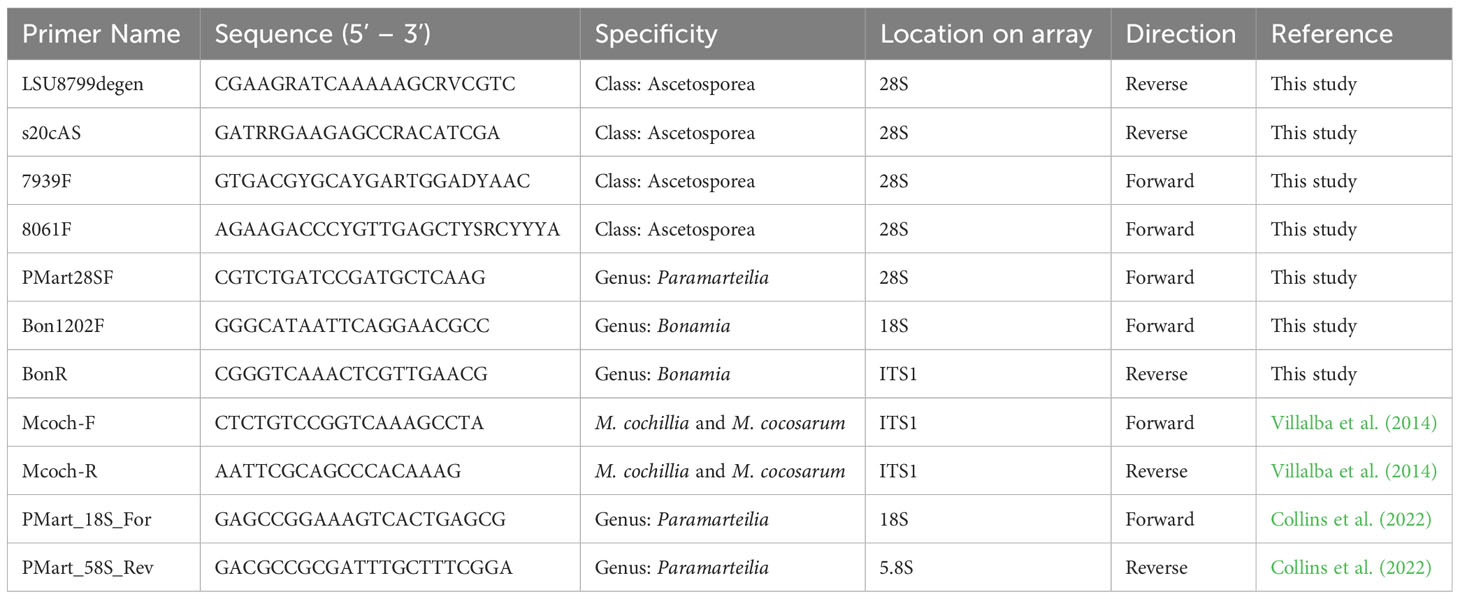 | Primer Name | Sequence (5′ – 3′) | Specificity | Location on array | Direction | Reference |
|---|---|---|---|---|---|
| LSU8799degen | CGAAGRATCAAAAAGCRVCGTC | Class: Ascetosporea | 28S | Reverse | This study |
| s20cAS | GATRRGAAGAGCCRACATCGA | Class: Ascetosporea | 28S | Reverse | This study |
| 7939F | GTGACGYGCAYGARTGGADYAAC | Class: Ascetosporea | 28S | Forward | This study |
| 8061F | AGAAGACCCYGTTGAGCTYSRCYYYA | Class: Ascetosporea | 28S | Forward | This study |
| PMart28SF | CGTCTGATCCGATGCTCAAG | Genus: Paramarteilia | 28S | Forward | This study |
| Bon1202F | GGGCATAATTCAGGAACGCC | Genus: Bonamia | 18S | Forward | This study |
| BonR | CGGGTCAAACTCGTTGAACG | Genus: Bonamia | ITS1 | Reverse | This study |
| Mcoch-F | CTCTGTCCGGTCAAAGCCTA | M. cochillia and M. cocosarum | ITS1 | Forward | Villalba et al. (2014) |
| Mcoch-R | AATTCGCAGCCCACAAAG | M. cochillia and M. cocosarum | ITS1 | Reverse | Villalba et al. (2014) |
| PMart_18S_For | GAGCCGGAAAGTCACTGAGCG | Genus: Paramarteilia | 18S | Forward | Collins et al. (2022) |
| PMart_58S_Rev | GACGCCGCGATTTGCTTTCGGA | Genus: Paramarteilia | 5.8S | Reverse | Collins et al. (2022) |